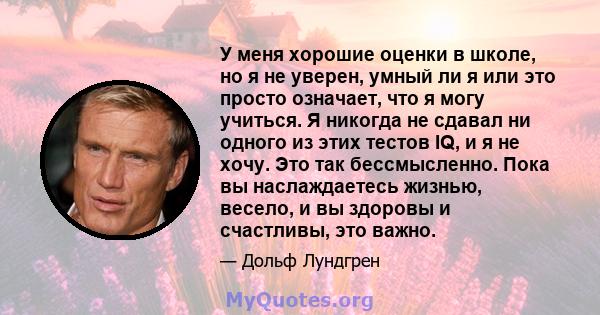 У меня хорошие оценки в школе, но я не уверен, умный ли я или это просто означает, что я могу учиться. Я никогда не сдавал ни одного из этих тестов IQ, и я не хочу. Это так бессмысленно. Пока вы наслаждаетесь жизнью, весело, и вы здоровы и счастливы, это важно.

— Дольф Лундгрен

MyQuotes.org